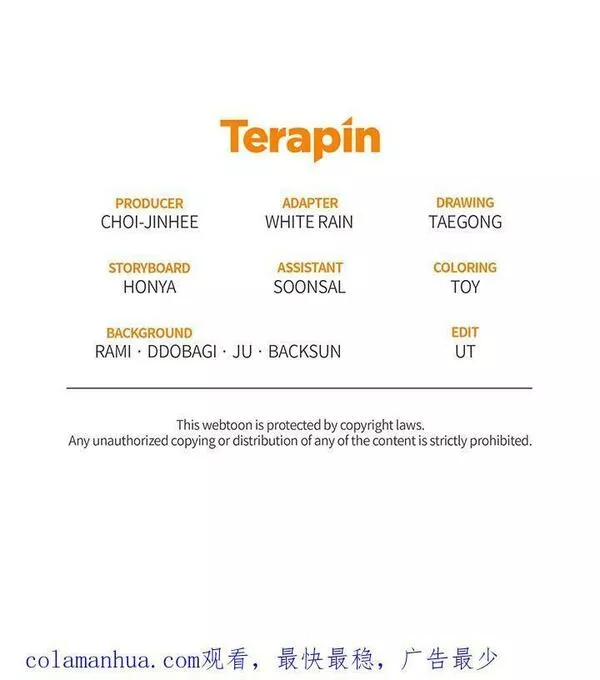 Terapin

PRODUCER
CHOI-JINHEE

ADAPTER
WHITE RAIN

DRAWING
TAEGONG

STORYBOARD
HONYA

ASSISTANT
SOONSAL

COLORING
TOY

BACKGROUND
RAMI · DDOBAGI · JU · BACKSUN

EDIT
UT

This webtoon is protected by copyright laws.
Any unauthorized copying or distribution of any of the content is strictly prohibited.

colamanhua.com观看，最快最稳，广告最少